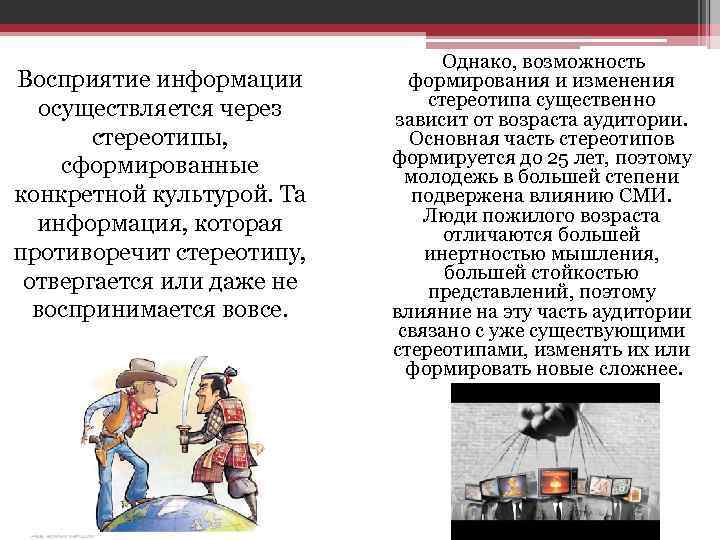 Восприятие информации осуществляется через стереотипы, сформированные конкретной культурой. Та информация, которая противоречит стереотипу, отвергается или даже не воспринимается вовсе.

Однако, возможность формирования и изменения стереотипа существенно зависит от возраста аудитории. Основная часть стереотипов формируется до 25 лет, поэтому молодежь в большей степени подвержена влиянию СМИ. Люди пожилого возраста отличаются большей инертностью мышления, большей стойкостью представлений, поэтому влияние на эту часть аудитории связано с уже существующими стереотипами, изменять их или формировать новые сложнее.